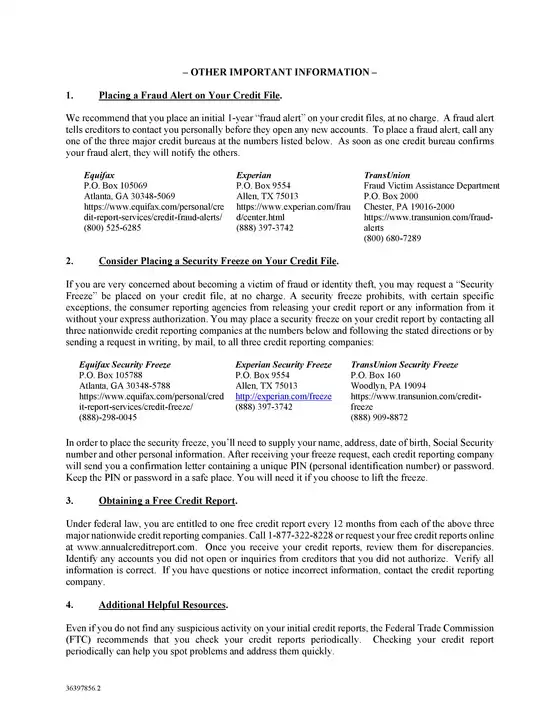 – OTHER IMPORTANT INFORMATION –

1. Placing a Fraud Alert on Your Credit File.

We recommend that you place an initial 1-year "fraud alert" on your credit files, at no charge. A fraud alert tells creditors to contact you personally before they open any new accounts. To place a fraud alert, call any one of the three major credit bureaus at the numbers listed below. As soon as one credit bureau confirms your fraud alert, they will notify the others.

Equifax
P.O. Box 105069
Atlanta, GA 30348-5069
https://www.equifax.com/personal/credit-report-services/credit-fraud-alerts/
(800) 525-6285

Experian
P.O. Box 9554
Allen, TX 75013
https://www.experian.com/fraud/center.html
(888) 397-3742

TransUnion
Fraud Victim Assistance Department
P.O. Box 2000
Chester, PA 19016-2000
https://www.transunion.com/fraud-alerts
(800) 680-7289

2. Consider Placing a Security Freeze on Your Credit File.

If you are very concerned about becoming a victim of fraud or identity theft, you may request a "Security Freeze" be placed on your credit file, at no charge. A security freeze prohibits, with certain specific exceptions, the consumer reporting agencies from releasing your credit report or any information from it without your express authorization. You may place a security freeze on your credit report by contacting all three nationwide credit reporting companies at the numbers below and following the stated directions or by sending a request in writing, by mail, to all three credit reporting companies:

Equifax Security Freeze
P.O. Box 105788
Atlanta, GA 30348-5788
https://www.equifax.com/personal/credit-report-services/credit-freeze/
(888)-298-0045

Experian Security Freeze
P.O. Box 9554
Allen, TX 75013
http://experian.com/freeze
(888) 397-3742

TransUnion Security Freeze
P.O. Box 160
Woodlyn, PA 19094
https://www.transunion.com/credit-freeze
(888) 909-8872

In order to place the security freeze, you'll need to supply your name, address, date of birth, Social Security number and other personal information. After receiving your freeze request, each credit reporting company will send you a confirmation letter containing a unique PIN (personal identification number) or password. Keep the PIN or password in a safe place. You will need it if you choose to lift the freeze.

3. Obtaining a Free Credit Report.

Under federal law, you are entitled to one free credit report every 12 months from each of the above three major nationwide credit reporting companies. Call 1-877-322-8228 or request your free credit reports online at www.annualcreditreport.com. Once you receive your credit reports, review them for discrepancies. Identify any accounts you did not open or inquiries from creditors that you did not authorize. Verify all information is correct. If you have questions or notice incorrect information, contact the credit reporting company.

4. Additional Helpful Resources.

Even if you do not find any suspicious activity on your initial credit reports, the Federal Trade Commission (FTC) recommends that you check your credit reports periodically. Checking your credit report periodically can help you spot problems and address them quickly.

36397856.2